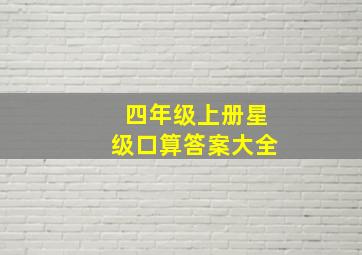 四年级上册星级口算答案大全